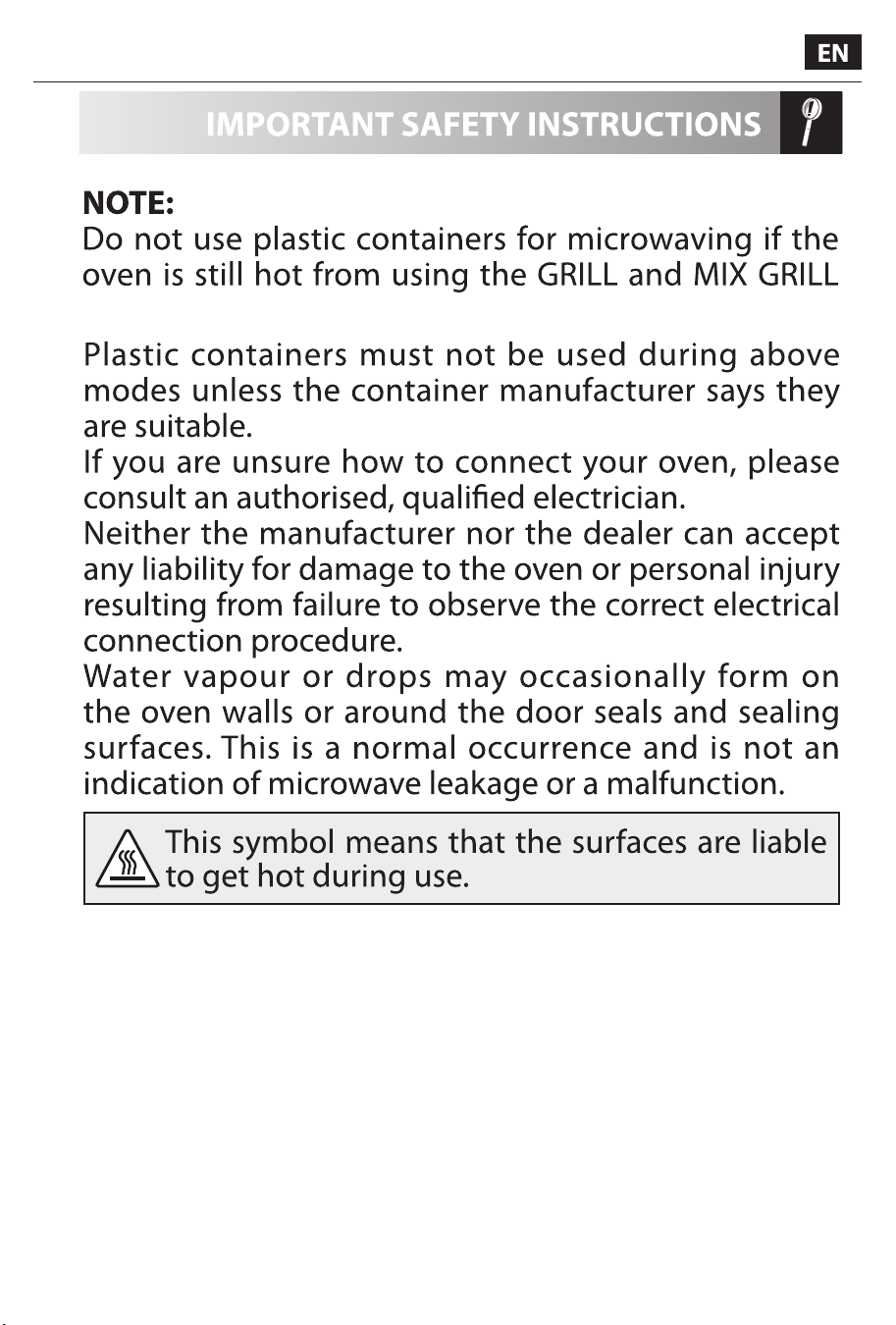 EN

IMPORTANT SAFETY INSTRUCTIONS

NOTE:
Do not use plastic containers for microwaving if the oven is still hot from using the GRILL and MIX GRILL

Plastic containers must not be used during above modes unless the container manufacturer says they are suitable.

If you are unsure how to connect your oven, please consult an authorised, qualified electrician.

Neither the manufacturer nor the dealer can accept any liability for damage to the oven or personal injury resulting from failure to observe the correct electrical connection procedure.

Water vapour or drops may occasionally form on the oven walls or around the door seals and sealing surfaces. This is a normal occurrence and is not an indication of microwave leakage or a malfunction.

This symbol means that the surfaces are liable to get hot during use.